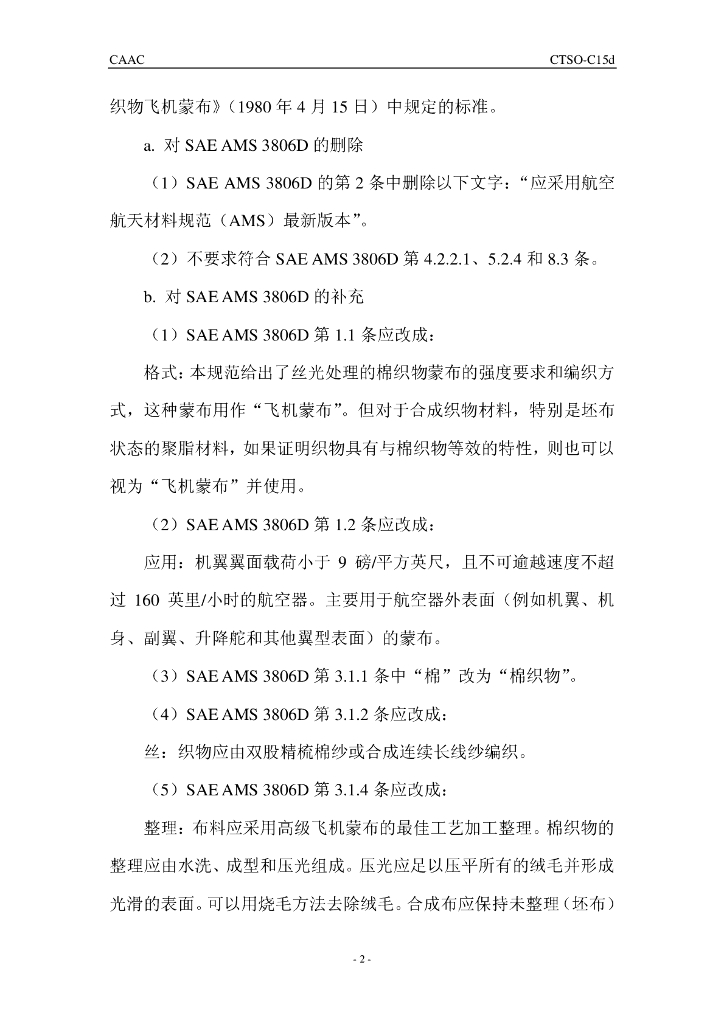 CAAC

CTSO-C15d

织物飞机蒙布》（1980 年 4 月 15 日）中规定的标准。

a. 对 SAE AMS 3806D 的删除

（1）SAE AMS 3806D 的第 2 条中删除以下文字：“应采用航空航天材料规范（AMS）最新版本”。

（2）不要求符合 SAE AMS 3806D 第 4.2.2.1、5.2.4 和 8.3 条。

b. 对 SAE AMS 3806D 的补充

（1）SAE AMS 3806D 第 1.1 条应改成：

格式：本规范给出了丝光处理的棉织物蒙布的强度要求和编织方式，这种蒙布用作“飞机蒙布”。但对于合成织物材料，特别是坯布状态的聚脂材料，如果证明织物具有与棉织物等效的特性，则也可以视为“飞机蒙布”并使用。

（2）SAE AMS 3806D 第 1.2 条应改成：

应用：机翼翼面载荷小于 9 磅/平方英尺，且不可逾越速度不超过 160 英里/小时的航空器。主要用于航空器外表面（例如机翼、机身、副翼、升降舵和其他翼型表面）的蒙布。

（3）SAE AMS 3806D 第 3.1.1 条中“棉”改为“棉织物”。

（4）SAE AMS 3806D 第 3.1.2 条应改成：

丝：织物应由双股精梳棉纱或合成连续长线纱编织。

（5）SAE AMS 3806D 第 3.1.4 条应改成：

整理：布料应采用高级飞机蒙布的最佳工艺加工整理。棉织物的整理应由水洗、成型和压光组成。压光应足以压平所有的绒毛并形成光滑的表面。可以用烧毛方法去除绒毛。合成布应保持未整理（坯布）

- 2 -